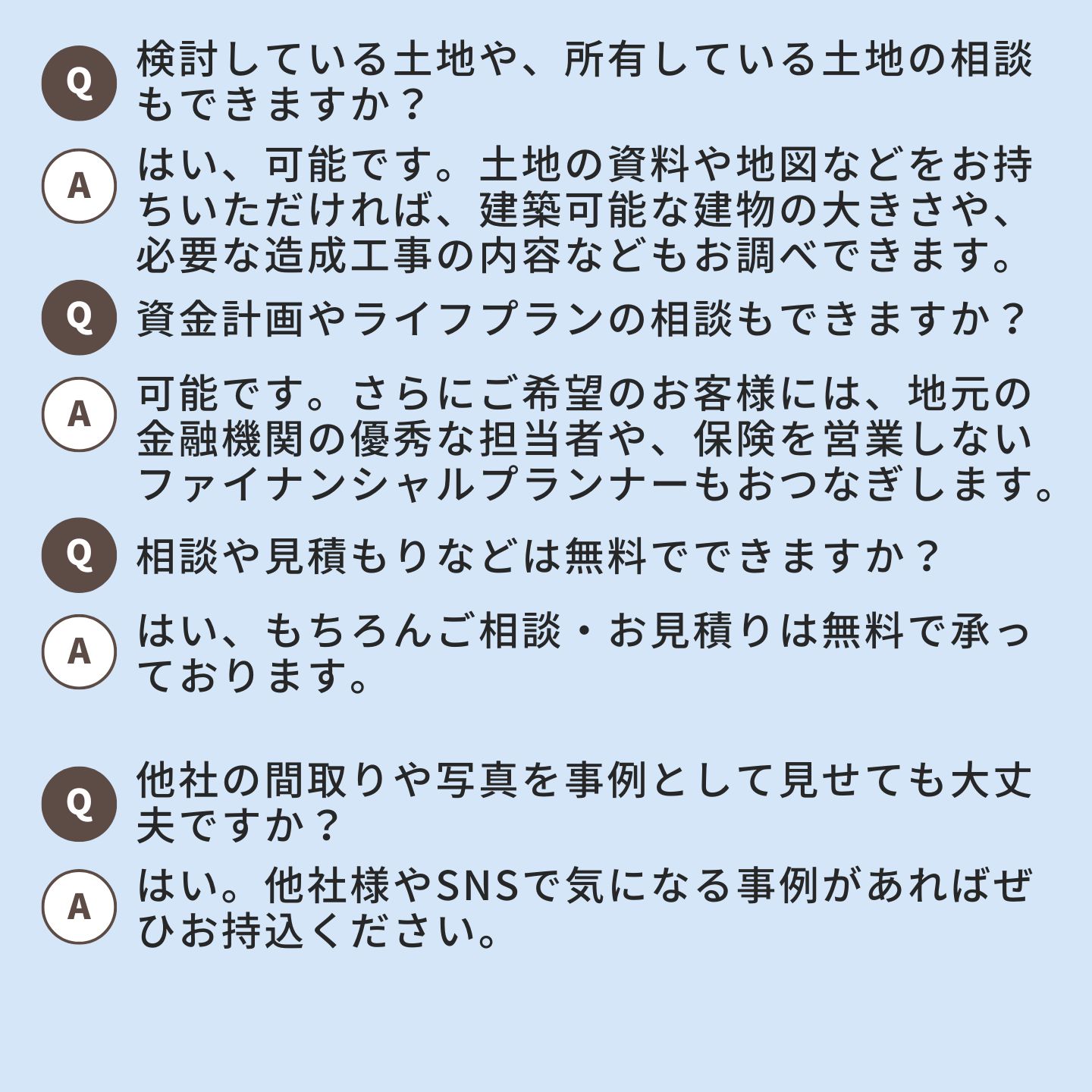 Q
検討している土地や、所有している土地の相談もできますか？

A
はい、可能です。土地の資料や地図などをお持ちいただければ、建築可能な建物の大きさや、必要な造成工事の内容などもお調べできます。

Q
資金計画やライフプランの相談もできますか？

A
可能です。さらにご希望のお客様には、地元の金融機関の優秀な担当者や、保険を営業しないファイナンシャルプランナーもおつなぎします。

Q
相談や見積もりなどは無料でできますか？

A
はい、もちろんご相談・お見積りは無料で承っております。

Q
他社の間取りや写真を事例として見せても大丈夫ですか？

A
はい。他社様やSNSで気になる事例があればぜひお持込ください。